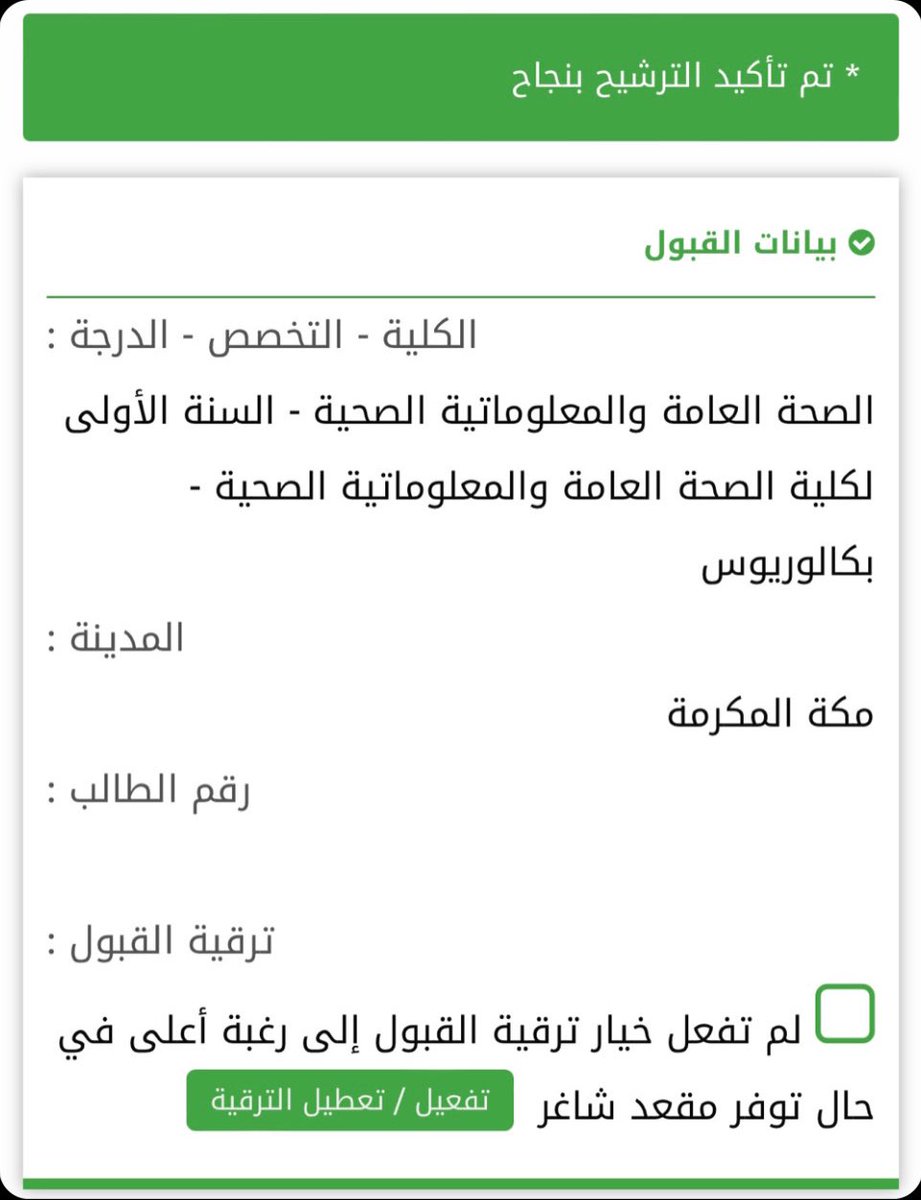 * تم تأكيد الترشيح بنجاح

بيانات القبول

الكلية - التخصص - الدرجة :

الصحة العامة والمعلوماتية الصحية - السنة الأولى لكلية الصحة العامة والمعلوماتية الصحية - بكالوريوس

المدينة :

مكة المكرمة

رقم الطالب :

ترقية القبول :

لم تفعل خيار ترقية القبول إلى رغبة أعلى في حال توفر مقعد شاغر تفعيل / تعطيل الترقية